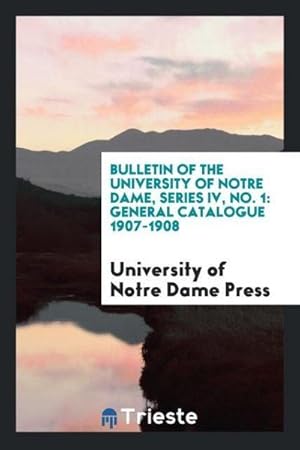 BULLETIN OF THE UNIVERSITY OF NOTRE DAME, SERIES IV, NO. 1: GENERAL CATALOGUE 1907-1908

University of Notre Dame Press

Trieste